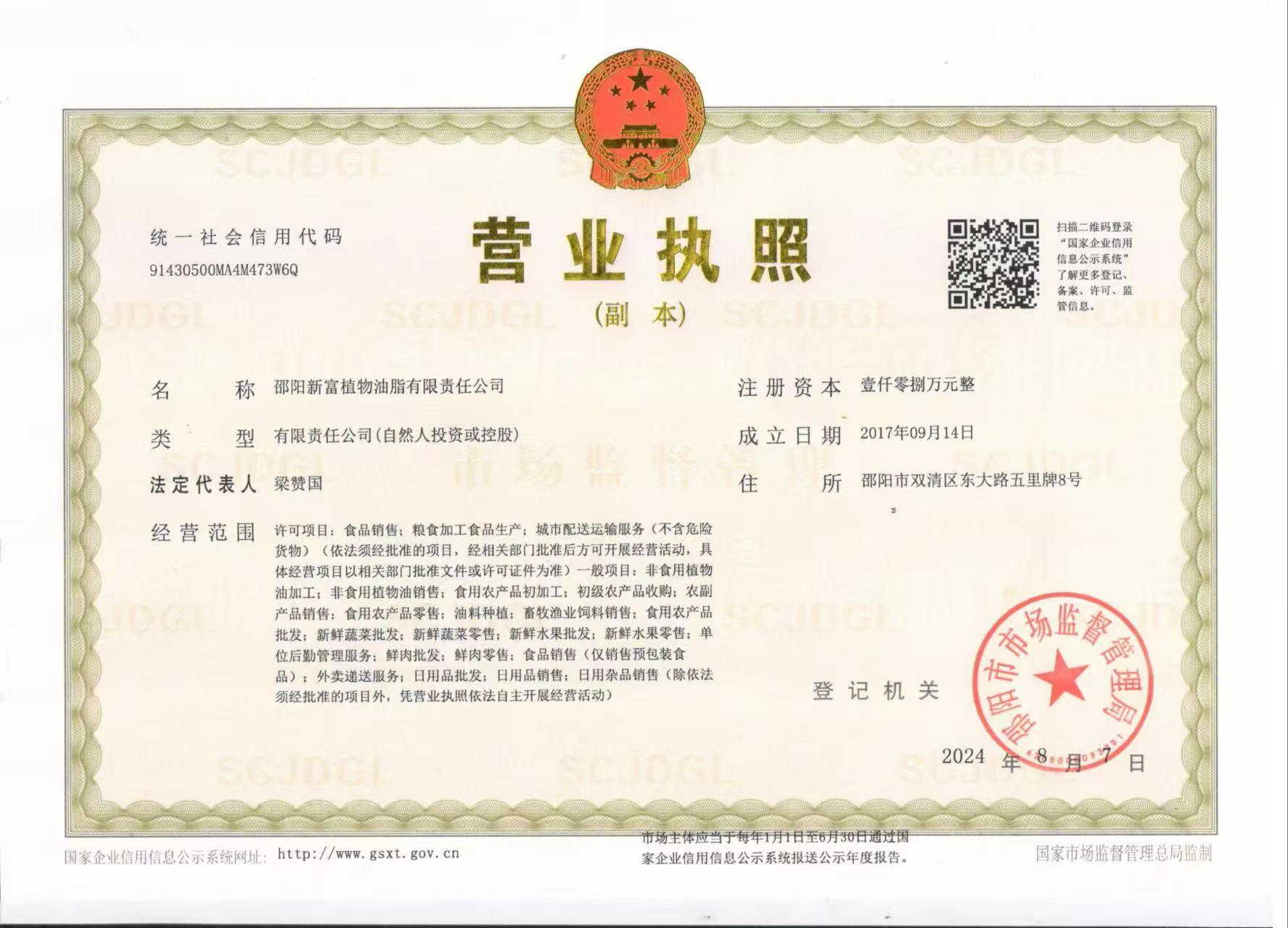 统一社会信用代码
91430500MA4M473W6Q

营业执照
(副本)

扫描二维码登录“国家企业信用信息公示系统”了解更多登记、备案、许可、监管信息。

名称 邵阳新富植物油脂有限责任公司

类型 有限责任公司(自然人投资或控股)

法定代表人 梁赞国

经营范围 许可项目：食品销售；粮食加工食品生产；城市配送运输服务（不含危险货物）（依法须经批准的项目，经相关部门批准后方可开展经营活动，具体经营项目以相关部门批准文件或许可证件为准）一般项目：非食用植物油加工；非食用植物油销售；食用农产品初加工；初级农产品收购；农副产品销售；食用农产品零售；油料种植；畜牧渔业饲料销售；食用农产品批发；新鲜蔬菜批发；新鲜蔬菜零售；新鲜水果批发；新鲜水果零售；单位后勤管理服务；鲜肉批发；鲜肉零售；食品销售（仅销售预包装食品）；外卖递送服务；日用品批发；日用品销售；日用杂品销售（除依法须经批准的项目外，凭营业执照依法自主开展经营活动）

注册资本 壹仟零捌万元整

成立日期 2017年09月14日

住所 邵阳市双清区东大路五里牌8号

登记机关

邵阳市市场监督管理局

2024年8月7日

国家企业信用信息公示系统网址：http://www.gsxt.gov.cn

市场主体应当于每年1月1日至6月30日通过国家企业信用信息公示系统报送公示年度报告。

国家市场监督管理总局监制

SCJDGL

市场监督管理